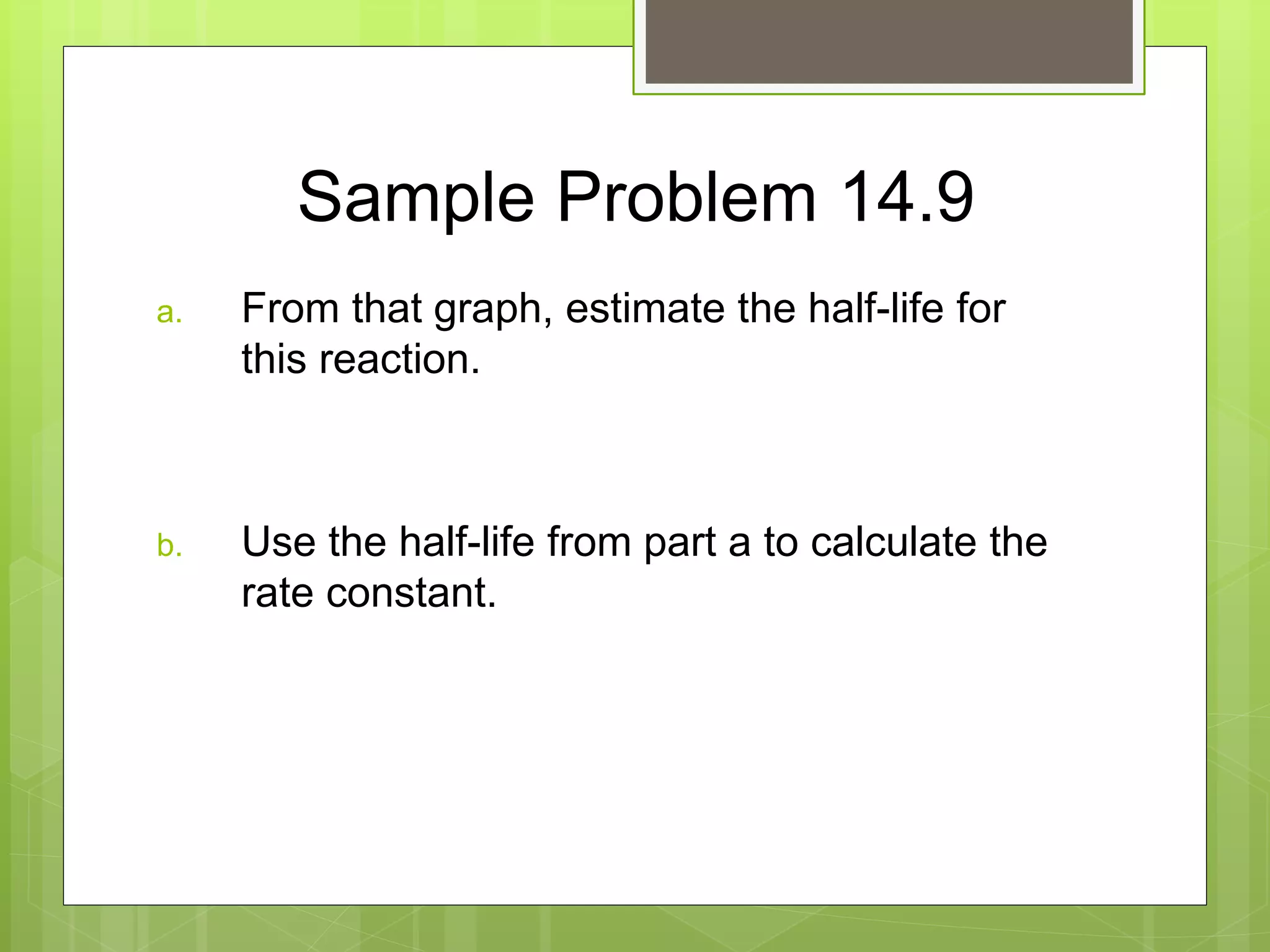 Sample Problem 14.9

a. From that graph, estimate the half-life for this reaction.

b. Use the half-life from part a to calculate the rate constant.